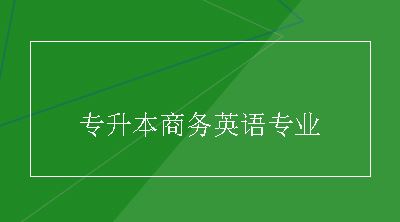 专升本商务英语专业